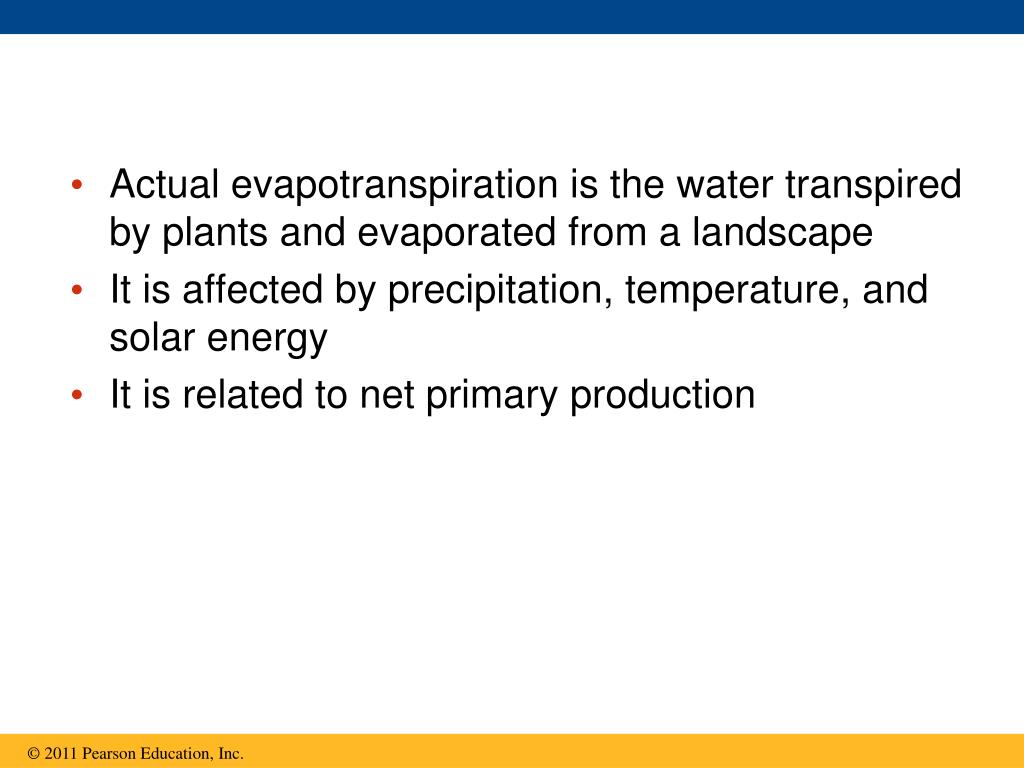 • Actual evapotranspiration is the water transpired by plants and evaporated from a landscape
• It is affected by precipitation, temperature, and solar energy
• It is related to net primary production

© 2011 Pearson Education, Inc.